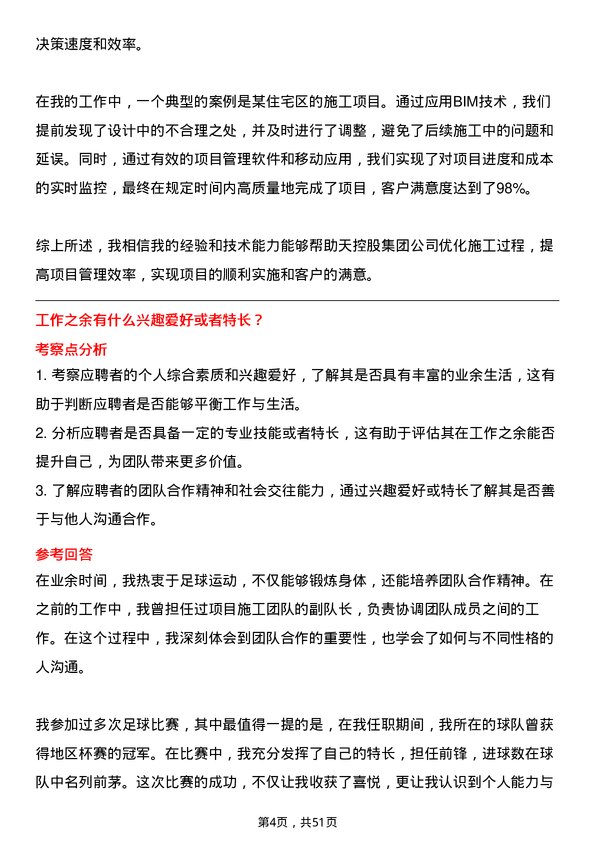 决策速度和效率。

在我的工作中，一个典型的案例是某住宅区的施工项目。通过应用BIM技术，我们提前发现了设计中的不合理之处，并及时进行了调整，避免了后续施工中的问题和延误。同时，通过有效的项目管理软件和移动应用，我们实现了对项目进度和成本的实时监控，最终在规定时间内高质量地完成了项目，客户满意度达到了98%。

综上所述，我相信我的经验和技术能力能够帮助天控股集团公司优化施工过程，提高项目管理效率，实现项目的顺利实施和客户的满意。

工作之余有什么兴趣爱好或者特长？

考察点分析

1. 考察应聘者的个人综合素质和兴趣爱好，了解其是否具有丰富的业余生活，这有助于判断应聘者是否能够平衡工作与生活。
2. 分析应聘者是否具备一定的专业技能或者特长，这有助于评估其在工作之余能否提升自己，为团队带来更多价值。
3. 了解应聘者的团队合作精神和社会交往能力，通过兴趣爱好或特长了解其是否善于与他人沟通合作。

参考回答

在业余时间，我热衷于足球运动，不仅能够锻炼身体，还能培养团队合作精神。在之前的工作中，我曾担任过项目施工团队的副队长，负责协调团队成员之间的工作。在这个过程中，我深刻体会到团队合作的重要性，也学会了如何与不同性格的人沟通。

我参加过多次足球比赛，其中最值得一提的是，在我任职期间，我所在的球队曾获得地区杯赛的冠军。在比赛中，我充分发挥了自己的特长，担任前锋，进球数在球队中名列前茅。这次比赛的成功，不仅让我收获了喜悦，更让我认识到个人能力与

第4页，共51页